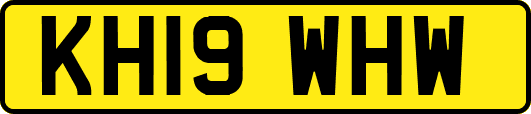 KH19 WHW